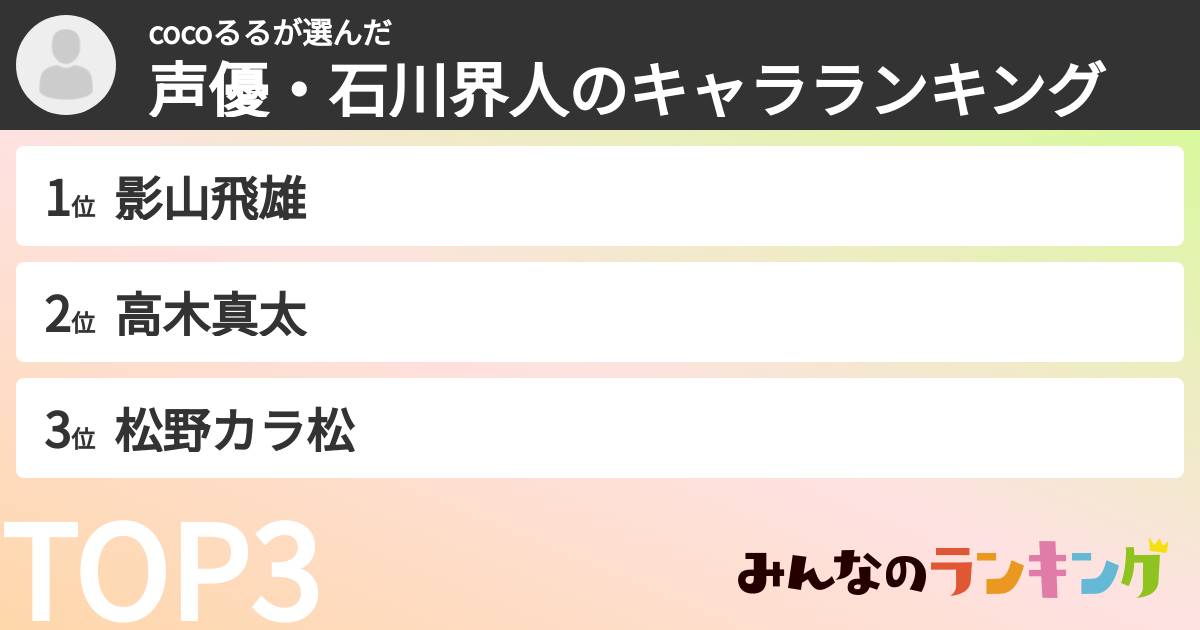 cocoるるが選んだ
声優・石川界人のキャラランキング

1位 影山飛雄

2位 高木真太

3位 松野カラ松

TOP3

みんなのランキング